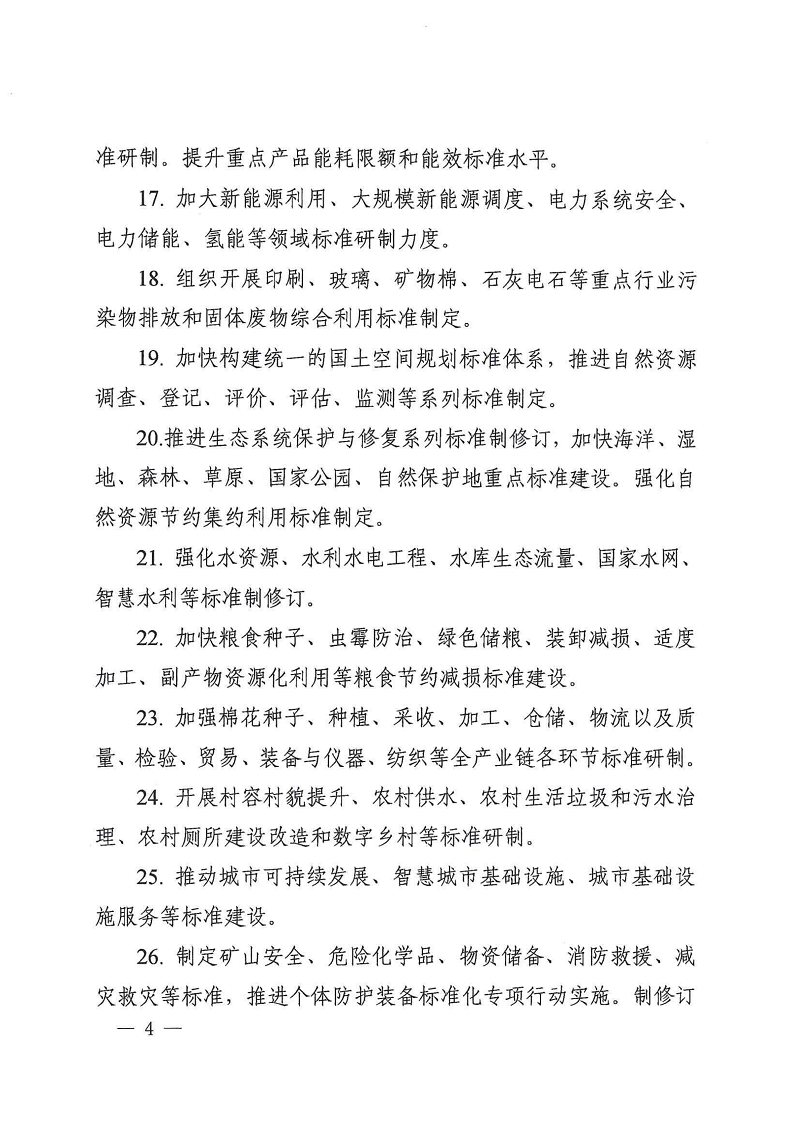 准研制。提升重点产品能耗限额和能效标准水平。

17. 加大新能源利用、大规模新能源调度、电力系统安全、电力储能、氢能等领域标准研制力度。

18. 组织开展印刷、玻璃、矿物棉、石灰电石等重点行业污染物排放和固体废物综合利用标准制定。

19. 加快构建统一的国土空间规划标准体系，推进自然资源调查、登记、评价、评估、监测等系列标准制定。

20.推进生态系统保护与修复系列标准制修订，加快海洋、湿地、森林、草原、国家公园、自然保护地重点标准建设。强化自然资源节约集约利用标准制定。

21. 强化水资源、水利水电工程、水库生态流量、国家水网、智慧水利等标准制修订。

22. 加快粮食种子、虫霉防治、绿色储粮、装卸减损、适度加工、副产物资源化利用等粮食节约减损标准建设。

23. 加强棉花种子、种植、采收、加工、仓储、物流以及质量、检验、贸易、装备与仪器、纺织等全产业链各环节标准研制。

24. 开展村容村貌提升、农村供水、农村生活垃圾和污水治理、农村厕所建设改造和数字乡村等标准研制。

25. 推动城市可持续发展、智慧城市基础设施、城市基础设施服务等标准建设。

26. 制定矿山安全、危险化学品、物资储备、消防救援、减灾救灾等标准，推进个体防护装备标准化专项行动实施。制修订

— 4 —